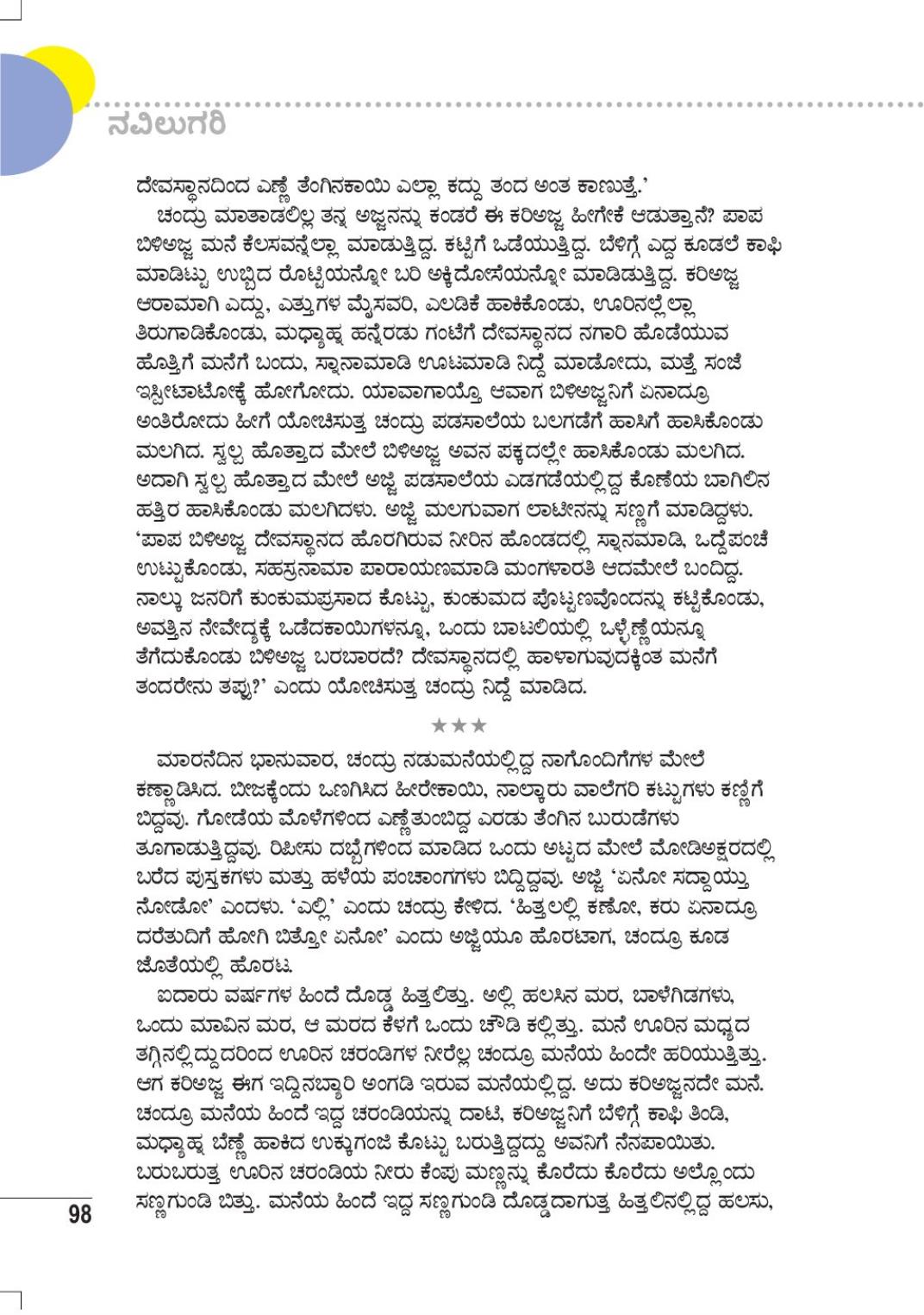 ನವಿಲುಗರಿ

ದೇವಸ್ಥಾನದಿಂದ ಎಣ್ಣೆ ತೆಂಗಿನಕಾಯಿ ಎಲ್ಲಾ ಕದ್ದು ತಂದ ಅಂತ ಕಾಣುತ್ತೆ.'

ಚಂದ್ರು ಮಾತಾಡಲಿಲ್ಲ ತನ್ನ ಅಜ್ಜನನ್ನು ಕಂಡರೆ ಈ ಕರಿಅಜ್ಜ ಹೀಗೇಕೆ ಆಡುತ್ತಾನೆ? ಪಾಪ ಬಿಳಿಅಜ್ಜ ಮನೆ ಕೆಲಸವನ್ನೆಲ್ಲಾ ಮಾಡುತ್ತಿದ್ದ. ಕಟ್ಟಿಗೆ ಒಡೆಯುತ್ತಿದ್ದ. ಬೆಳಿಗ್ಗೆ ಎದ್ದ ಕೂಡಲೆ ಕಾಫಿ ಮಾಡಿಟ್ಟು ಉಬ್ಬಿದ ರೊಟ್ಟಿಯನ್ನೋ ಬರಿ ಅಕ್ಕಿದೋಸೆಯನ್ನೋ ಮಾಡಿಡುತ್ತಿದ್ದ. ಕರಿಅಜ್ಜ ಆರಾಮಾಗಿ ಎದ್ದು, ಎತ್ತುಗಳ ಮೈಸವರಿ, ಎಲಡಿಕೆ ಹಾಕಿಕೊಂಡು, ಊರಿನಲ್ಲೆಲ್ಲಾ ತಿರುಗಾಡಿಕೊಂಡು, ಮಧ್ಯಾಹ್ನ ಹನ್ನೆರಡು ಗಂಟೆಗೆ ದೇವಸ್ಥಾನದ ನಗಾರಿ ಹೊಡೆಯುವ ಹೊತ್ತಿಗೆ ಮನೆಗೆ ಬಂದು, ಸ್ನಾನಾಮಾಡಿ ಊಟಮಾಡಿ ನಿದ್ದೆ ಮಾಡೋದು, ಮತ್ತೆ ಸಂಜೆ ಇಸ್ಪೀಟಾಟೋಕ್ಕೆ ಹೋಗೋದು. ಯಾವಾಗಾಯ್ತೊ ಆವಾಗ ಬಿಳಿಅಜ್ಜನಿಗೆ ಏನಾದ್ರೂ ಅಂತಿರೋದು ಹೀಗೆ ಯೋಚಿಸುತ್ತ ಚಂದ್ರು ಪಡಸಾಲೆಯ ಬಲಗಡೆಗೆ ಹಾಸಿಗೆ ಹಾಸಿಕೊಂಡು ಮಲಗಿದ. ಸ್ವಲ್ಪ ಹೊತ್ತಾದ ಮೇಲೆ ಬಿಳಿಅಜ್ಜ ಅವನ ಪಕ್ಕದಲ್ಲೇ ಹಾಸಿಕೊಂಡು ಮಲಗಿದ. ಅದಾಗಿ ಸ್ವಲ್ಪ ಹೊತ್ತಾದ ಮೇಲೆ ಅಜ್ಜಿ ಪಡಸಾಲೆಯ ಎಡಗಡೆಯಲ್ಲಿದ್ದ ಕೋಣೆಯ ಬಾಗಿಲಿನ ಹತ್ತಿರ ಹಾಸಿಕೊಂಡು ಮಲಗಿದಳು. ಅಜ್ಜಿ ಮಲಗುವಾಗ ಲಾಟೀನನ್ನು ಸಣ್ಣಗೆ ಮಾಡಿದ್ದಳು. 'ಪಾಪ ಬಿಳಿಅಜ್ಜ ದೇವಸ್ಥಾನದ ಹೊರಗಿರುವ ನೀರಿನ ಹೊಂಡದಲ್ಲಿ ಸ್ನಾನಮಾಡಿ, ಒದ್ದೆಪಂಚೆ ಉಟ್ಟುಕೊಂಡು, ಸಹಸ್ರನಾಮಾ ಪಾರಾಯಣಮಾಡಿ ಮಂಗಳಾರತಿ ಆದಮೇಲೆ ಬಂದಿದ್ದ. ನಾಲ್ಕು ಜನರಿಗೆ ಕುಂಕುಮಪ್ರಸಾದ ಕೊಟ್ಟು, ಕುಂಕುಮದ ಪೊಟ್ಟಣವೊಂದನ್ನು ಕಟ್ಟಿಕೊಂಡು, ಅವತ್ತಿನ ನೇವೇದ್ಯಕ್ಕೆ ಒಡೆದಕಾಯಿಗಳನ್ನೂ, ಒಂದು ಬಾಟಲಿಯಲ್ಲಿ ಒಳ್ಳೆಣ್ಣೆಯನ್ನೂ ತೆಗೆದುಕೊಂಡು ಬಿಳಿಅಜ್ಜ ಬರಬಾರದೆ? ದೇವಸ್ಥಾನದಲ್ಲಿ ಹಾಳಾಗುವುದಕ್ಕಿಂತ ಮನೆಗೆ ತಂದರೇನು ತಪ್ಪು?' ಎಂದು ಯೋಚಿಸುತ್ತ ಚಂದ್ರು ನಿದ್ದೆ ಮಾಡಿದ.

★★★

ಮಾರನೆದಿನ ಭಾನುವಾರ, ಚಂದ್ರು ನಡುಮನೆಯಲ್ಲಿದ್ದ ನಾಗೊಂದಿಗೆಗಳ ಮೇಲೆ ಕಣ್ಣಾಡಿಸಿದ. ಬೀಜಕ್ಕೆಂದು ಒಣಗಿಸಿದ ಹೀರೇಕಾಯಿ, ನಾಲ್ಕಾರು ವಾಲೆಗರಿ ಕಟ್ಟುಗಳು ಕಣ್ಣಿಗೆ ಬಿದ್ದವು. ಗೋಡೆಯ ಮೊಳೆಗಳಿಂದ ಎಣ್ಣೆತುಂಬಿದ್ದ ಎರಡು ತೆಂಗಿನ ಬುರುಡೆಗಳು ತೂಗಾಡುತ್ತಿದ್ದವು. ರಿಪೀಸು ದಬ್ಬೆಗಳಿಂದ ಮಾಡಿದ ಒಂದು ಅಟ್ಟದ ಮೇಲೆ ಮೋಡಿಅಕ್ಷರದಲ್ಲಿ ಬರೆದ ಪುಸ್ತಕಗಳು ಮತ್ತು ಹಳೆಯ ಪಂಚಾಂಗಗಳು ಬಿದ್ದಿದ್ದವು. ಅಜ್ಜಿ 'ಏನೋ ಸದ್ದಾಯ್ತು ನೋಡೋ' ಎಂದಳು. 'ಎಲ್ಲಿ' ಎಂದು ಚಂದ್ರು ಕೇಳಿದ. 'ಹಿತ್ತಲಲ್ಲಿ ಕಣೋ, ಕರು ಏನಾದ್ರೂ ದರೆತುದಿಗೆ ಹೋಗಿ ಬಿತ್ತೋ ಏನೋ' ಎಂದು ಅಜ್ಜಿಯೂ ಹೊರಟಾಗ, ಚಂದ್ರೂ ಕೂಡ ಜೊತೆಯಲ್ಲಿ ಹೊರಟ.

ಐದಾರು ವರ್ಷಗಳ ಹಿಂದೆ ದೊಡ್ಡ ಹಿತ್ತಲಿತ್ತು. ಅಲ್ಲಿ ಹಲಸಿನ ಮರ, ಬಾಳೆಗಿಡಗಳು, ಒಂದು ಮಾವಿನ ಮರ, ಆ ಮರದ ಕೆಳಗೆ ಒಂದು ಚೌಡಿ ಕಲ್ಲಿತ್ತು. ಮನೆ ಊರಿನ ಮಧ್ಯದ ತಗ್ಗಿನಲ್ಲಿದ್ದುದರಿಂದ ಊರಿನ ಚರಂಡಿಗಳ ನೀರೆಲ್ಲ ಚಂದ್ರೂ ಮನೆಯ ಹಿಂದೇ ಹರಿಯುತ್ತಿತ್ತು. ಆಗ ಕರಿಅಜ್ಜ ಈಗ ಇದ್ದಿನಬ್ಬಾರಿ ಅಂಗಡಿ ಇರುವ ಮನೆಯಲ್ಲಿದ್ದ. ಅದು ಕರಿಅಜ್ಜನದೇ ಮನೆ. ಚಂದ್ರೂ ಮನೆಯ ಹಿಂದೆ ಇದ್ದ ಚರಂಡಿಯನ್ನು ದಾಟಿ, ಕರಿಅಜ್ಜನಿಗೆ ಬೆಳಿಗ್ಗೆ ಕಾಫಿ ತಿಂಡಿ, ಮಧ್ಯಾಹ್ನ ಬೆಣ್ಣೆ ಹಾಕಿದ ಉಕ್ಕುಗಂಜಿ ಕೊಟ್ಟು ಬರುತ್ತಿದ್ದದ್ದು ಅವನಿಗೆ ನೆನಪಾಯಿತು. ಬರುಬರುತ್ತ ಊರಿನ ಚರಂಡಿಯ ನೀರು ಕೆಂಪು ಮಣ್ಣನ್ನು ಕೊರೆದು ಕೊರೆದು ಅಲ್ಲೊಂದು ಸಣ್ಣಗುಂಡಿ ಬಿತ್ತು. ಮನೆಯ ಹಿಂದೆ ಇದ್ದ ಸಣ್ಣಗುಂಡಿ ದೊಡ್ಡದಾಗುತ್ತ ಹಿತ್ತಲಿನಲ್ಲಿದ್ದ ಹಲಸು,

98